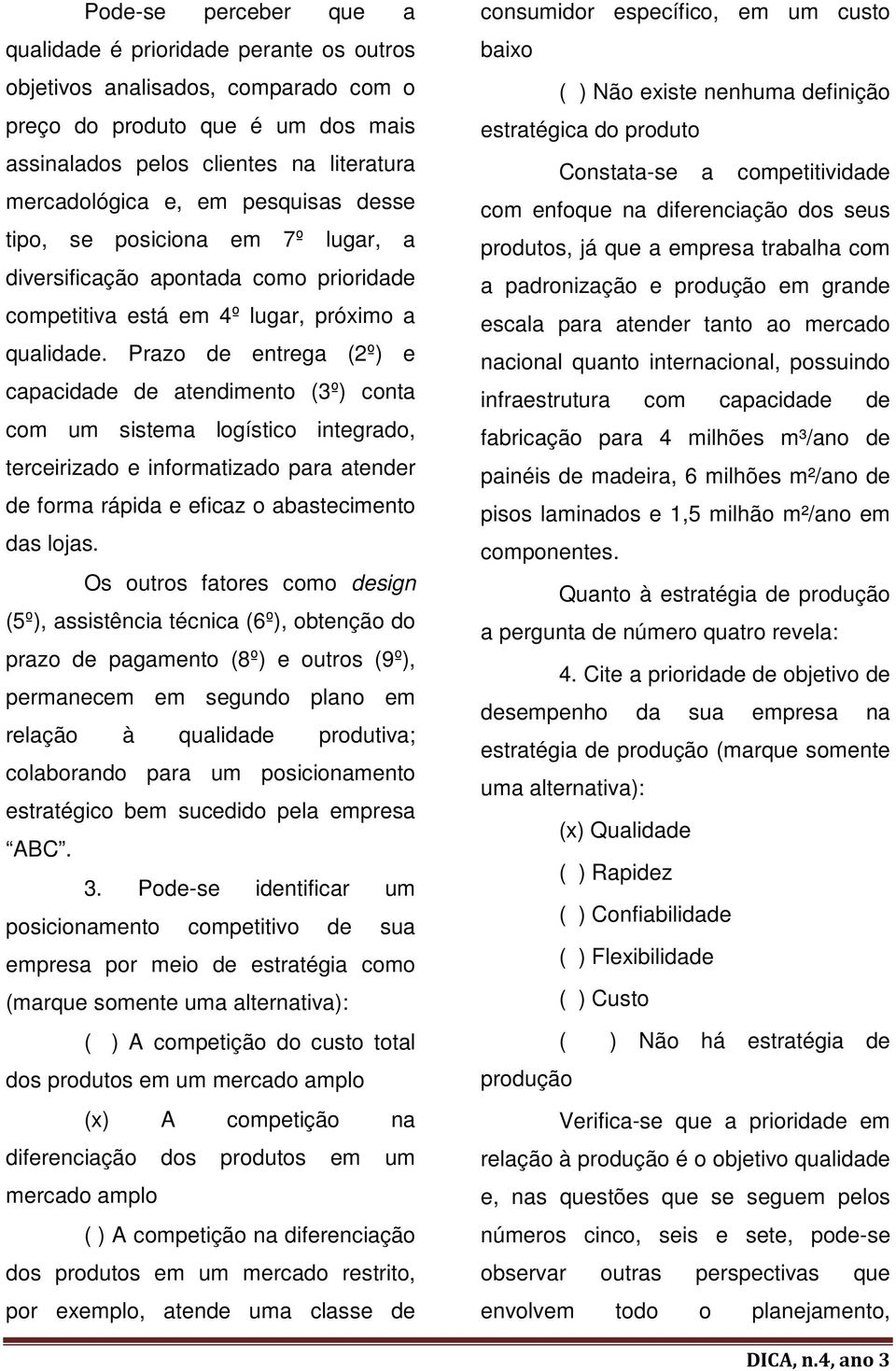 Pode-se perceber que a qualidade é prioridade perante os outros objetivos analisados, comparado com o preço do produto que é um dos mais assinalados pelos clientes na literatura mercadológica e, em pesquisas desse tipo, se posiciona em 7º lugar, a diversificação apontada como prioridade competitiva está em 4º lugar, próximo a qualidade. Prazo de entrega (2º) e capacidade de atendimento (3º) conta com um sistema logístico integrado, terceirizado e informatizado para atender de forma rápida e eficaz o abastecimento das lojas.

Os outros fatores como design (5º), assistência técnica (6º), obtenção do prazo de pagamento (8º) e outros (9º), permanecem em segundo plano em relação à qualidade produtiva; colaborando para um posicionamento estratégico bem sucedido pela empresa “ABC”.

3. Pode-se identificar um posicionamento competitivo de sua empresa por meio de estratégia como (marque somente uma alternativa):

( ) A competição do custo total dos produtos em um mercado amplo

(x) A competição na diferenciação dos produtos em um mercado amplo

( ) A competição na diferenciação dos produtos em um mercado restrito, por exemplo, atende uma classe de consumidor específico, em um custo baixo

( ) Não existe nenhuma definição estratégica do produto

Constata-se a competitividade com enfoque na diferenciação dos seus produtos, já que a empresa trabalha com a padronização e produção em grande escala para atender tanto ao mercado nacional quanto internacional, possuindo infraestrutura com capacidade de fabricação para 4 milhões m³/ano de painéis de madeira, 6 milhões m²/ano de pisos laminados e 1,5 milhão m²/ano em componentes.

Quanto à estratégia de produção a pergunta de número quatro revela:

4. Cite a prioridade de objetivo de desempenho da sua empresa na estratégia de produção (marque somente uma alternativa):

(x) Qualidade

( ) Rapidez

( ) Confiabilidade

( ) Flexibilidade

( ) Custo

( ) Não há estratégia de produção

Verifica-se que a prioridade em relação à produção é o objetivo qualidade e, nas questões que se seguem pelos números cinco, seis e sete, pode-se observar outras perspectivas que envolvem todo o planejamento,

DICA, n.4, ano 3